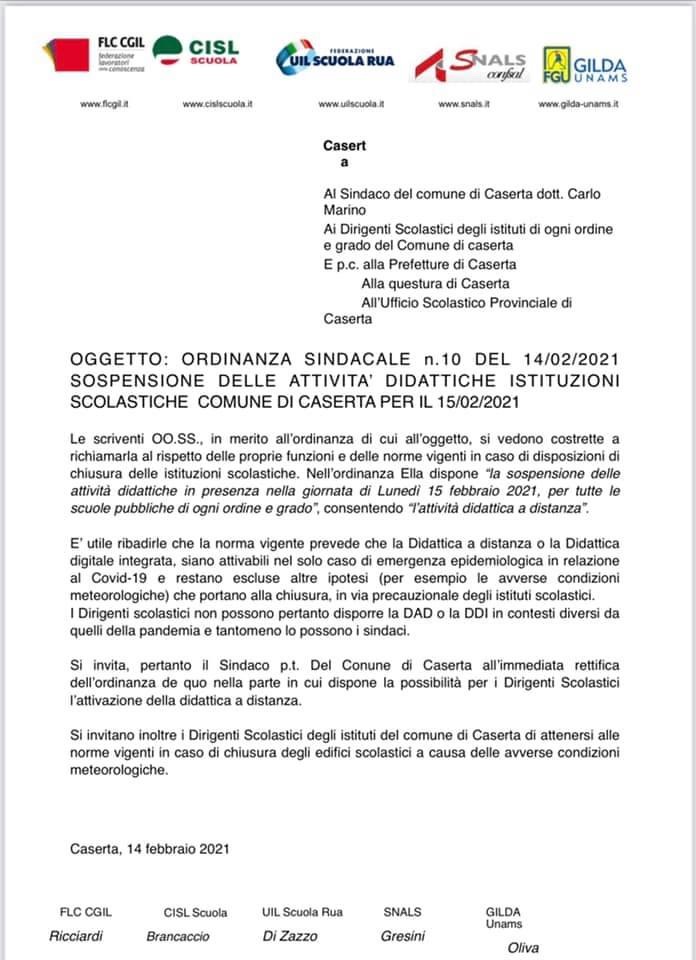 FLC CGIL federazione lavoratori della conoscenza
CISL SCUOLA
FEDERAZIONE UIL SCUOLA RUA
SNALS confsal
FGU GILDA UNAMS

www.flcgil.it www.cislscuola.it www.uilscuola.it www.snals.it www.gilda-unams.it

Casert
a

Al Sindaco del comune di Caserta dott. Carlo Marino
Ai Dirigenti Scolastici degli istituti di ogni ordine e grado del Comune di caserta
E p.c. alla Prefetture di Caserta
Alla questura di Caserta
All'Ufficio Scolastico Provinciale di Caserta

OGGETTO: ORDINANZA SINDACALE n.10 DEL 14/02/2021 SOSPENSIONE DELLE ATTIVITA' DIDATTICHE ISTITUZIONI SCOLASTICHE COMUNE DI CASERTA PER IL 15/02/2021

Le scriventi OO.SS., in merito all'ordinanza di cui all'oggetto, si vedono costrette a richiamarla al rispetto delle proprie funzioni e delle norme vigenti in caso di disposizioni di chiusura delle istituzioni scolastiche. Nell'ordinanza Ella dispone "la sospensione delle attività didattiche in presenza nella giornata di Lunedì 15 febbraio 2021, per tutte le scuole pubbliche di ogni ordine e grado", consentendo "l'attività didattica a distanza".

E' utile ribadirle che la norma vigente prevede che la Didattica a distanza o la Didattica digitale integrata, siano attivabili nel solo caso di emergenza epidemiologica in relazione al Covid-19 e restano escluse altre ipotesi (per esempio le avverse condizioni meteorologiche) che portano alla chiusura, in via precauzionale degli istituti scolastici.
I Dirigenti scolastici non possono pertanto disporre la DAD o la DDI in contesti diversi da quelli della pandemia e tantomeno lo possono i sindaci.

Si invita, pertanto il Sindaco p.t. Del Conune di Caserta all'immediata rettifica dell'ordinanza de quo nella parte in cui dispone la possibilità per i Dirigenti Scolastici l'attivazione della didattica a distanza.

Si invitano inoltre i Dirigenti Scolastici degli istituti del comune di Caserta di attenersi alle norme vigenti in caso di chiusura degli edifici scolastici a causa delle avverse condizioni meteorologiche.

Caserta, 14 febbraio 2021

FLC CGIL Ricciardi
CISL Scuola Brancaccio
UIL Scuola Rua Di Zazzo
SNALS Gresini
GILDA Unams Oliva